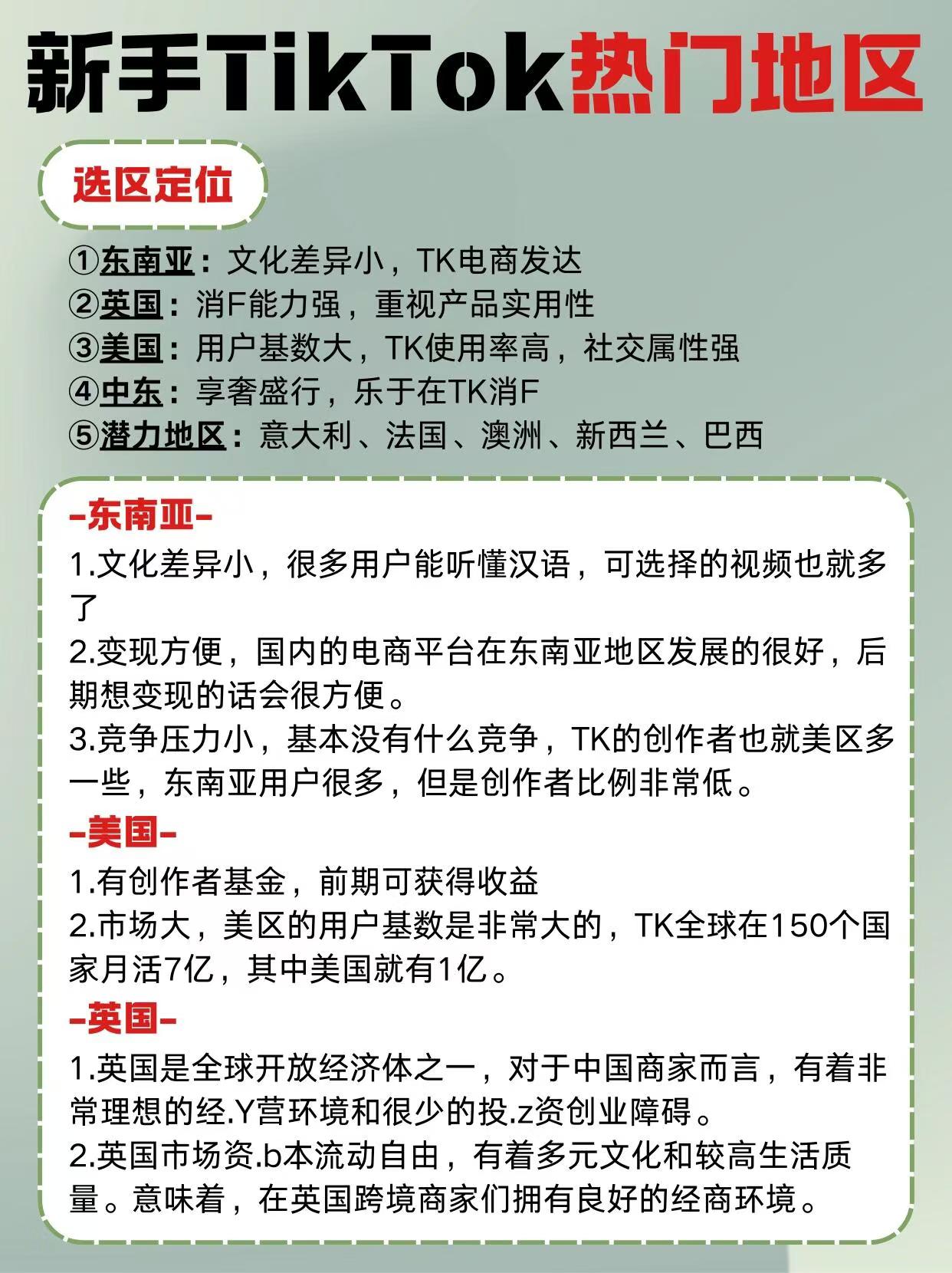 新手TikTok热门地区

选区定位

①东南亚：文化差异小，TK电商发达
②英国：消F能力强，重视产品实用性
③美国：用户基数大，TK使用率高，社交属性强
④中东：享奢盛行，乐于在TK消F
⑤潜力地区：意大利、法国、澳洲、新西兰、巴西

-东南亚-
1.文化差异小，很多用户能听懂汉语，可选择的视频也就多了
2.变现方便，国内的电商平台在东南亚地区发展的很好，后期想变现的话会很方便。
3.竞争压力小，基本没有什么竞争，TK的创作者也就美区多一些，东南亚用户很多，但是创作者比例非常低。
-美国-
1.有创作者基金，前期可获得收益
2.市场大，美区的用户基数是非常大的，TK全球在150个国家月活7亿，其中美国就有1亿。
-英国-
1.英国是全球开放经济体之一，对于中国商家而言，有着非常理想的经.Y营环境和很少的投.z资创业障碍。
2.英国市场资.b本流动自由，有着多元文化和较高生活质量。意味着，在英国跨境商家们拥有良好的经商环境。